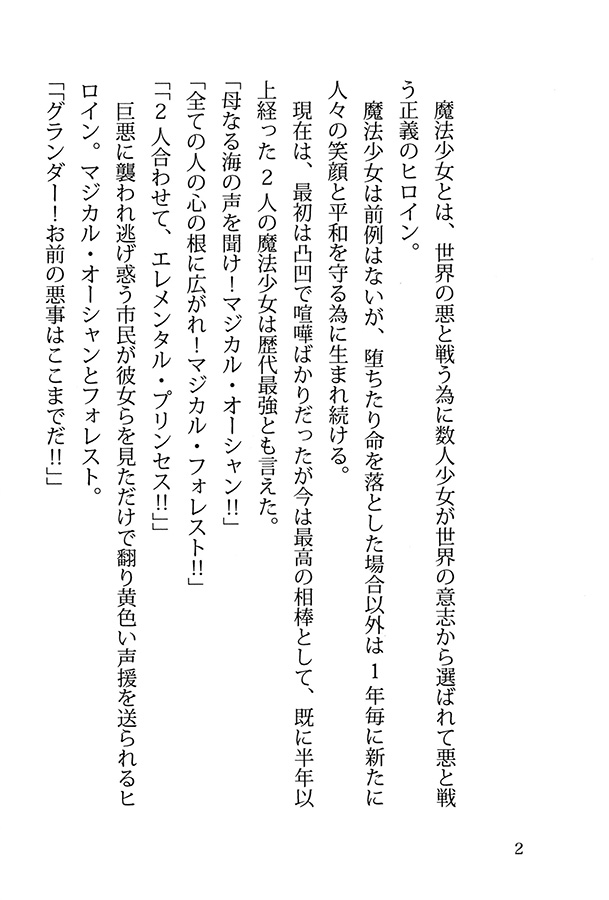 魔法少女とは、世界の悪と戦う為に数人少女が世界の意志から選ばれて悪と戦う正義のヒロイン。

魔法少女は前例はないが、堕ちたり命を落とした場合以外は１年毎に新たに人々の笑顔と平和を守る為に生まれ続ける。

現在は、最初は凸凹で喧嘩ばかりだったが今は最高の相棒として、既に半年以上経った２人の魔法少女は歴代最強とも言えた。

「母なる海の声を聞け！マジカル・オーシャン‼」

「全ての人の心の根に広がれ！マジカル・フォレスト‼」

「２人合わせて、エレメンタル・プリンセス‼」

巨悪に襲われ逃げ惑う市民が彼女らを見ただけで翻り黄色い声援を送られるヒロイン。マジカル・オーシャンとフォレスト。

「グランダー！お前の悪事はここまでだ‼」

2